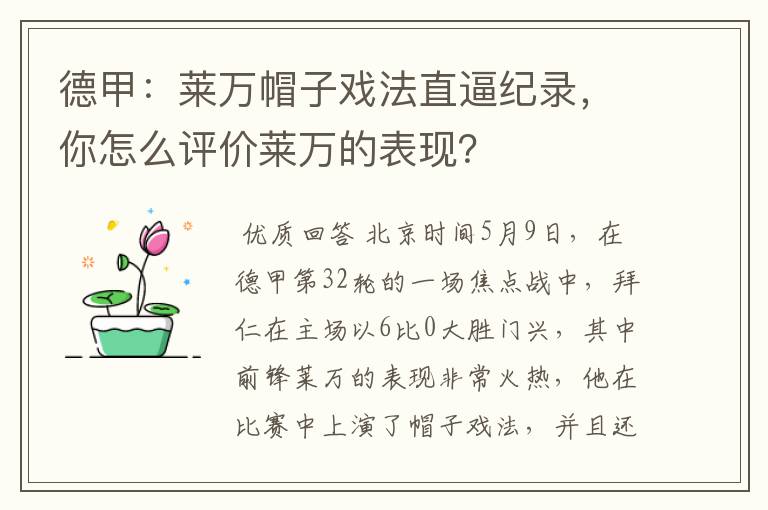 德甲：莱万帽子戏法直逼纪录，你怎么评价莱万的表现?

优质回答 北京时间5月9日，在德甲第32轮的一场焦点战中，拜仁在主场以6比0大胜门兴，其中前锋莱万的表现非常火热，他在比赛中上演了帽子戏法，并且还